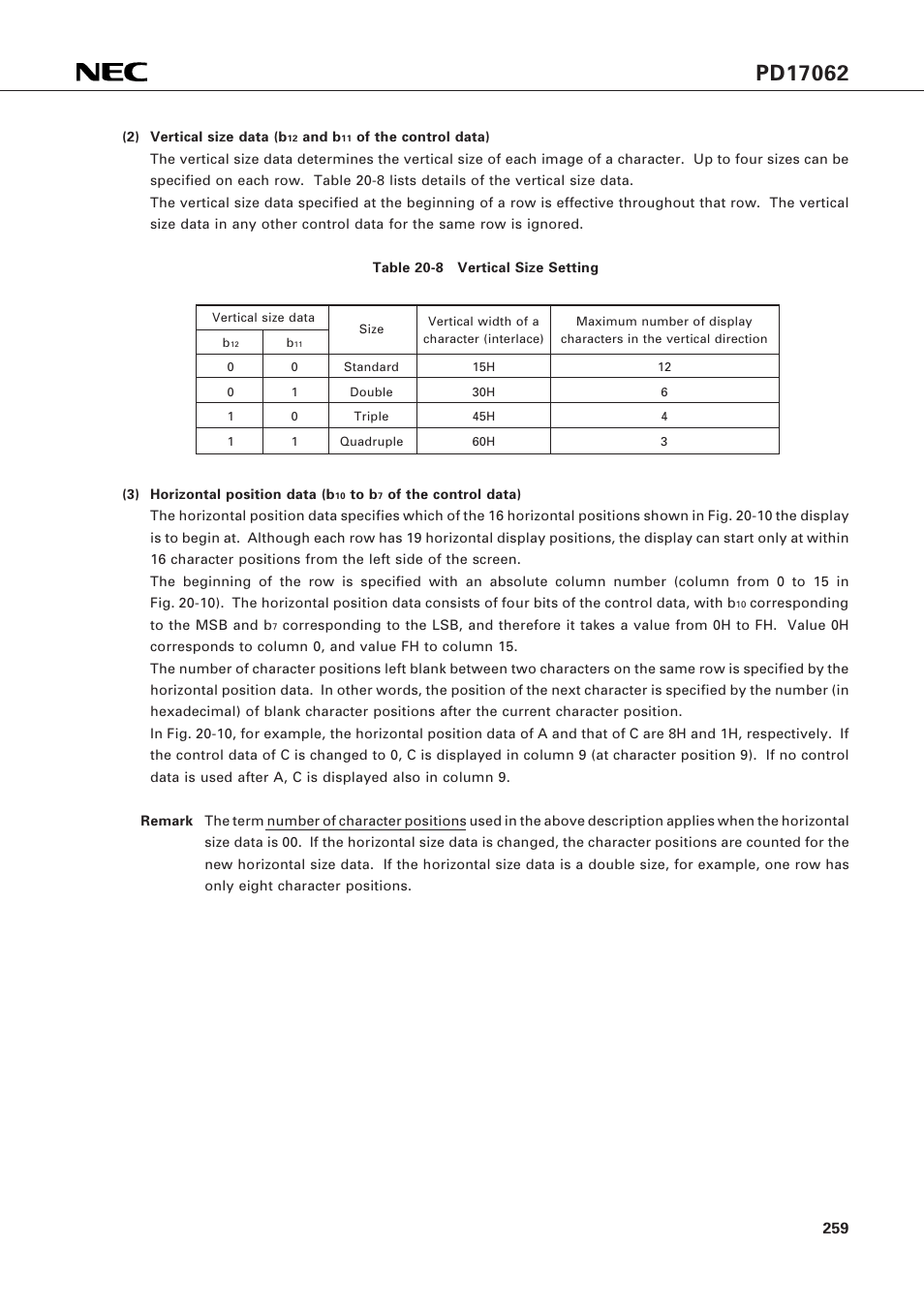 NEC

PD17062

(2) Vertical size data ($b_{12}$ and $b_{11}$ of the control data)

The vertical size data determines the vertical size of each image of a character. Up to four sizes can be specified on each row. Table 20-8 lists details of the vertical size data.

The vertical size data specified at the beginning of a row is effective throughout that row. The vertical size data in any other control data for the same row is ignored.

Table 20-8 Vertical Size Setting

| Vertical size data $b_{12}$ | Vertical size data $b_{11}$ | Size | Vertical width of a character (interlace) | Maximum number of display characters in the vertical direction |
|---|---|---|---|---|
| 0 | 0 | Standard | 15H | 12 |
| 0 | 1 | Double | 30H | 6 |
| 1 | 0 | Triple | 45H | 4 |
| 1 | 1 | Quadruple | 60H | 3 |

(3) Horizontal position data ($b_{10}$ to $b_7$ of the control data)

The horizontal position data specifies which of the 16 horizontal positions shown in Fig. 20-10 the display is to begin at. Although each row has 19 horizontal display positions, the display can start only at within 16 character positions from the left side of the screen.

The beginning of the row is specified with an absolute column number (column from 0 to 15 in Fig. 20-10). The horizontal position data consists of four bits of the control data, with $b_{10}$ corresponding to the MSB and $b_7$ corresponding to the LSB, and therefore it takes a value from 0H to FH. Value 0H corresponds to column 0, and value FH to column 15.

The number of character positions left blank between two characters on the same row is specified by the horizontal position data. In other words, the position of the next character is specified by the number (in hexadecimal) of blank character positions after the current character position.

In Fig. 20-10, for example, the horizontal position data of A and that of C are 8H and 1H, respectively. If the control data of C is changed to 0, C is displayed in column 9 (at character position 9). If no control data is used after A, C is displayed also in column 9.

Remark The term number of character positions used in the above description applies when the horizontal size data is 00. If the horizontal size data is changed, the character positions are counted for the new horizontal size data. If the horizontal size data is a double size, for example, one row has only eight character positions.

259